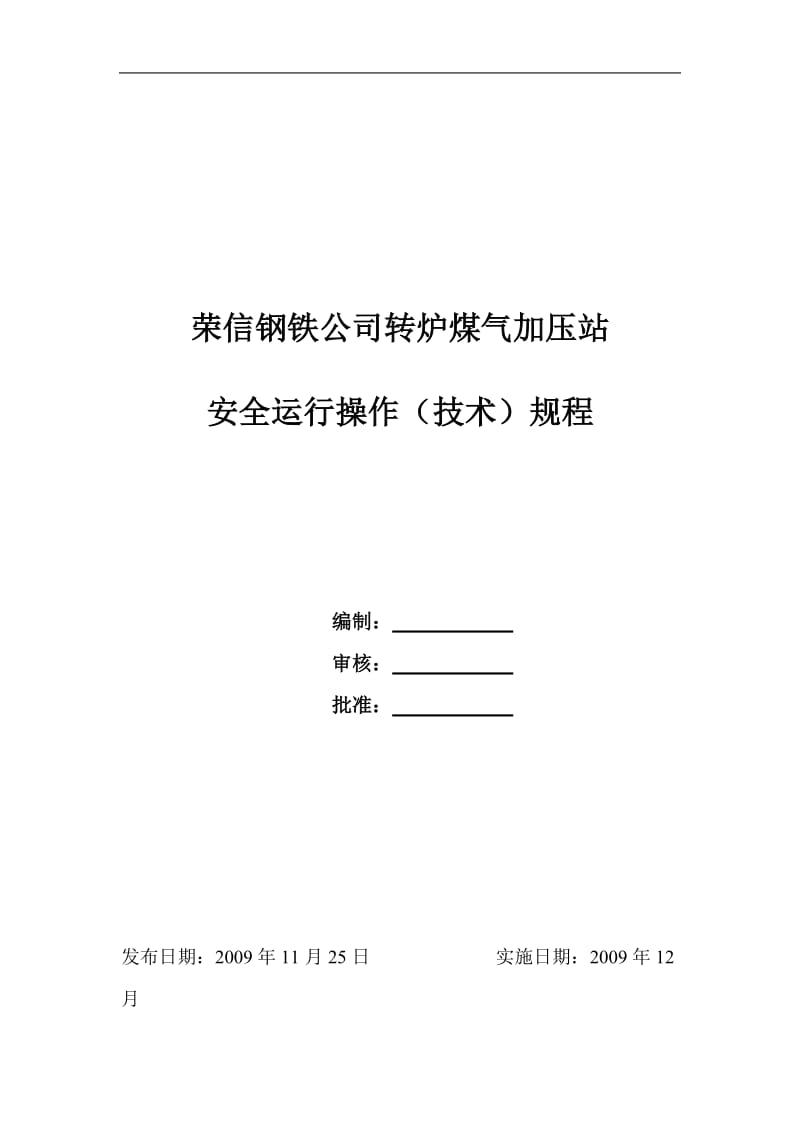 荣信钢铁公司转炉煤气加压站

安全运行操作（技术）规程

编制：

审核：

批准：

发布日期：2009 年 11 月 25 日 实施日期：2009 年 12 月